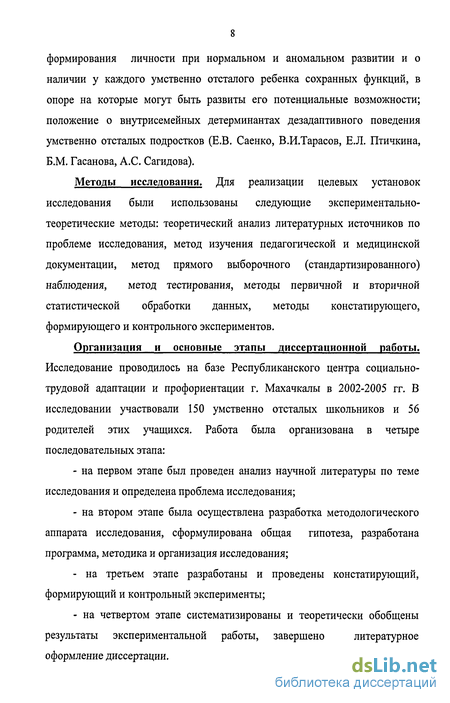 8

формирования личности при нормальном и аномальном развитии и о наличии у каждого умственно отсталого ребенка сохранных функций, в опоре на которые могут быть развиты его потенциальные возможности; положение о внутрисемейных детерминантах дезадаптивного поведения умственно отсталых подростков (Е.В. Саенко, В.И.Тарасов, Е.Л. Птичкина, Б.М. Гасанова, А.С. Сагидова).

Методы исследования. Для реализации целевых установок исследования были использованы следующие экспериментально-теоретические методы: теоретический анализ литературных источников по проблеме исследования, метод изучения педагогической и медицинской документации, метод прямого выборочного (стандартизированного) наблюдения, метод тестирования, методы первичной и вторичной статистической обработки данных, методы констатирующего, формирующего и контрольного экспериментов.

Организация и основные этапы диссертационной работы. Исследование проводилось на базе Республиканского центра социально-трудовой адаптации и профориентации г. Махачкалы в 2002-2005 гг. В исследовании участвовали 150 умственно отсталых школьников и 56 родителей этих учащихся. Работа была организована в четыре последовательных этапа:

- на первом этапе был проведен анализ научной литературы по теме исследования и определена проблема исследования;

- на втором этапе была осуществлена разработка методологического аппарата исследования, сформулирована общая гипотеза, разработана программа, методика и организация исследования;

- на третьем этапе разработаны и проведены констатирующий, формирующий и контрольный эксперименты;

- на четвертом этапе систематизированы и теоретически обобщены результаты экспериментальной работы, завершено литературное оформление диссертации.

dsLib.net
библиотека диссертаций